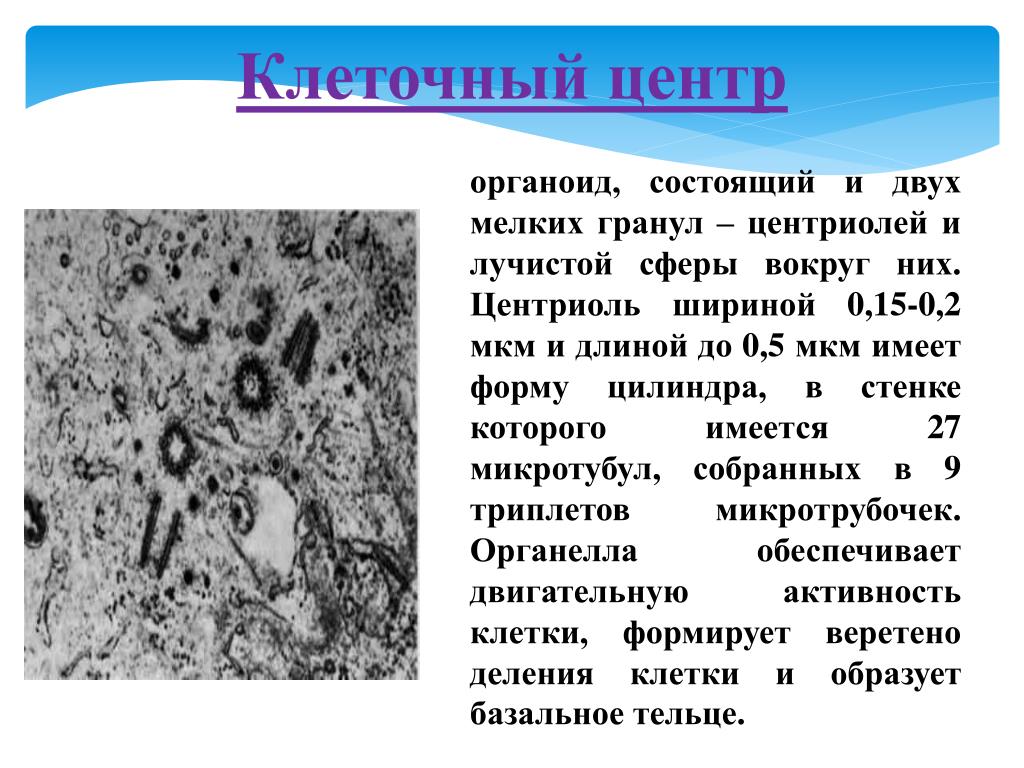 Клеточный центр

органоид, состоящий и двух мелких гранул – центриолей и лучистой сферы вокруг них. Центриоль шириной 0,15-0,2 мкм и длиной до 0,5 мкм имеет форму цилиндра, в стенке которого имеется 27 микротубул, собранных в 9 триплетов микротрубочек. Органелла обеспечивает двигательную активность клетки, формирует веретено деления клетки и образует базальное тельце.